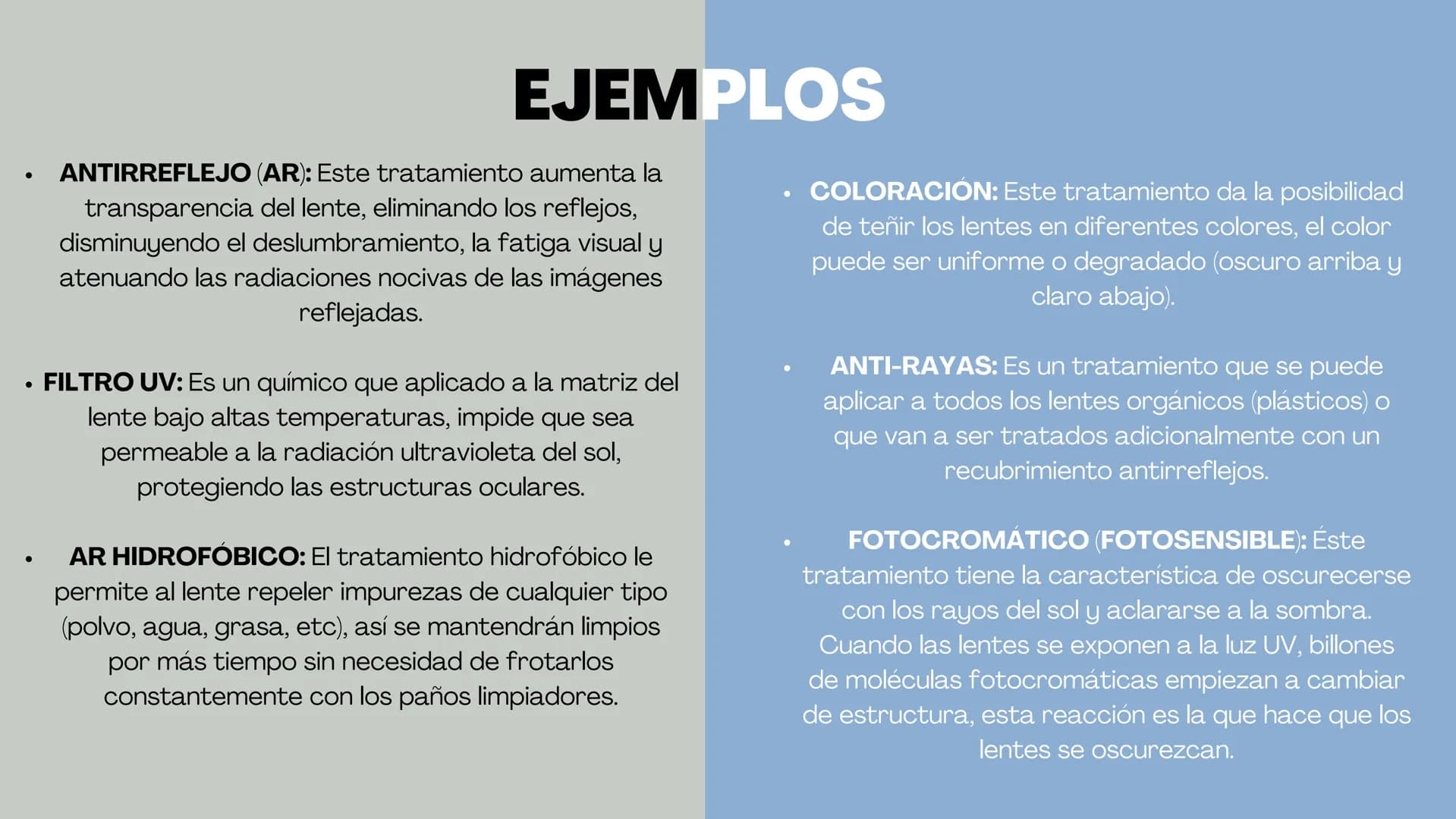 EJEMPLOS

• ANTIRREFLEJO (AR): Este tratamiento aumenta la transparencia del lente, eliminando los reflejos, disminuyendo el deslumbramiento, la fatiga visual y atenuando las radiaciones nocivas de las imágenes reflejadas.

• FILTRO UV: Es un químico que aplicado a la matriz del lente bajo altas temperaturas, impide que sea permeable a la radiación ultravioleta del sol, protegiendo las estructuras oculares.

• AR HIDROFÓBICO: El tratamiento hidrofóbico le permite al lente repeler impurezas de cualquier tipo (polvo, agua, grasa, etc), así se mantendrán limpios por más tiempo sin necesidad de frotarlos constantemente con los paños limpiadores.

• COLORACIÓN: Este tratamiento da la posibilidad de teñir los lentes en diferentes colores, el color puede ser uniforme o degradado (oscuro arriba y claro abajo).

• ANTI-RAYAS: Es un tratamiento que se puede aplicar a todos los lentes orgánicos (plásticos) o que van a ser tratados adicionalmente con un recubrimiento antirreflejos.

• FOTOCROMÁTICO (FOTOSENSIBLE): Éste tratamiento tiene la característica de oscurecerse con los rayos del sol y aclararse a la sombra. Cuando las lentes se exponen a la luz UV, billones de moléculas fotocromáticas empiezan a cambiar de estructura, esta reacción es la que hace que los lentes se oscurezcan.